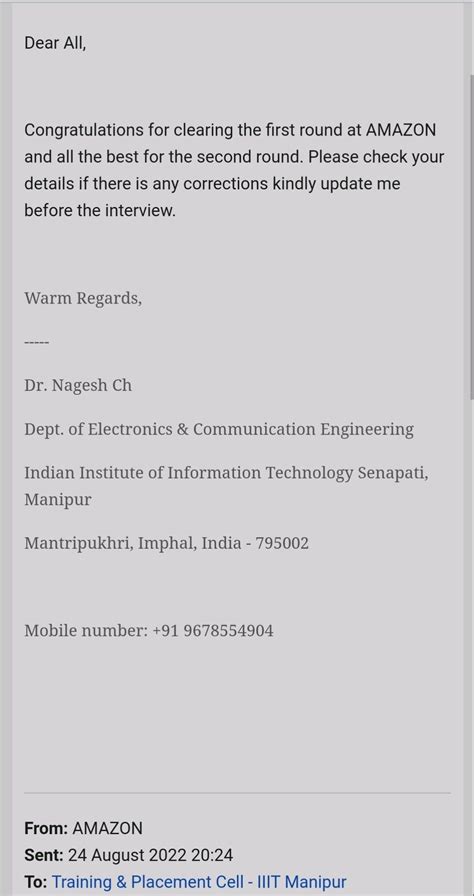 Dear All,

Congratulations for clearing the first round at AMAZON and all the best for the second round. Please check your details if there is any corrections kindly update me before the interview.

Warm Regards,

-----

Dr. Nagesh Ch

Dept. of Electronics & Communication Engineering

Indian Institute of Information Technology Senapati, Manipur

Mantripukhri, Imphal, India - 795002

Mobile number: +91 9678554904

From: AMAZON
Sent: 24 August 2022 20:24
To: Training & Placement Cell - IIIT Manipur